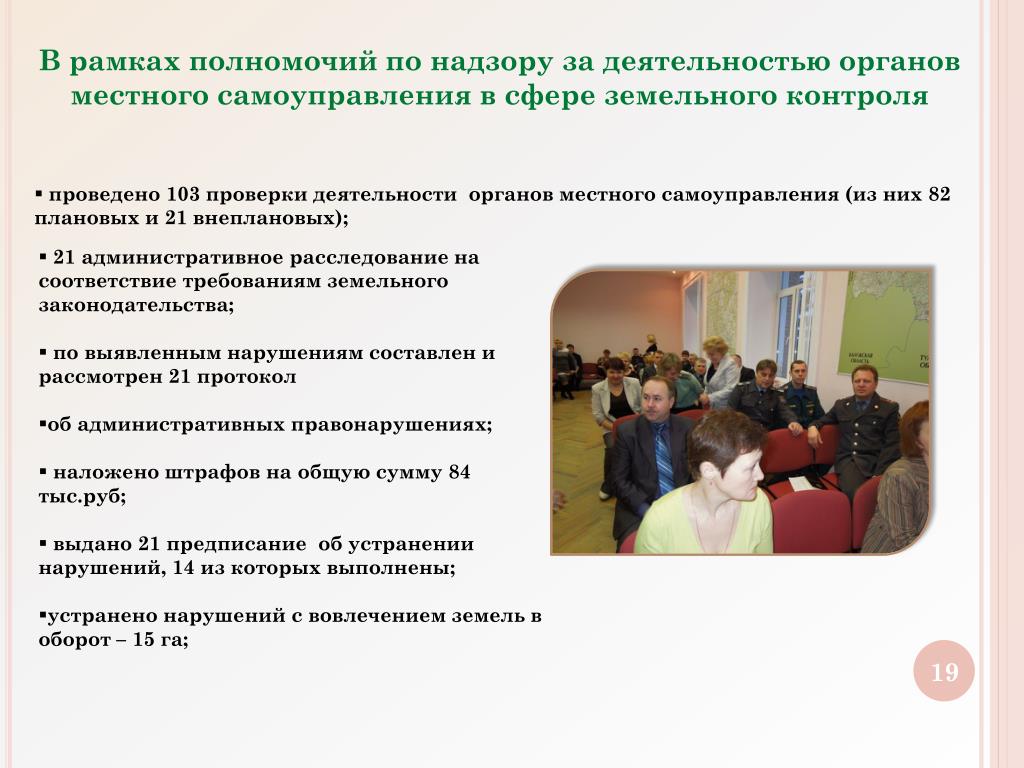 В рамках полномочий по надзору за деятельностью органов местного самоуправления в сфере земельного контроля

▪ проведено 103 проверки деятельности органов местного самоуправления (из них 82 плановых и 21 внеплановых);

▪ 21 административное расследование на соответствие требованиям земельного законодательства;

▪ по выявленным нарушениям составлен и рассмотрен 21 протокол

▪об административных правонарушениях;

▪ наложено штрафов на общую сумму 84 тыс.руб;

▪ выдано 21 предписание об устранении нарушений, 14 из которых выполнены;

▪устранено нарушений с вовлечением земель в оборот – 15 га;

19